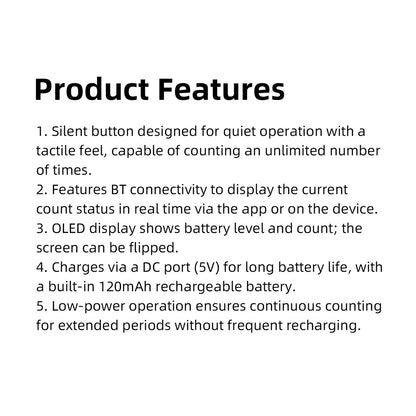 Product Features

1. Silent button designed for quiet operation with a tactile feel, capable of counting an unlimited number of times.
2. Features BT connectivity to display the current count status in real time via the app or on the device.
3. OLED display shows battery level and count; the screen can be flipped.
4. Charges via a DC port (5V) for long battery life, with a built-in 120mAh rechargeable battery.
5. Low-power operation ensures continuous counting for extended periods without frequent recharging.